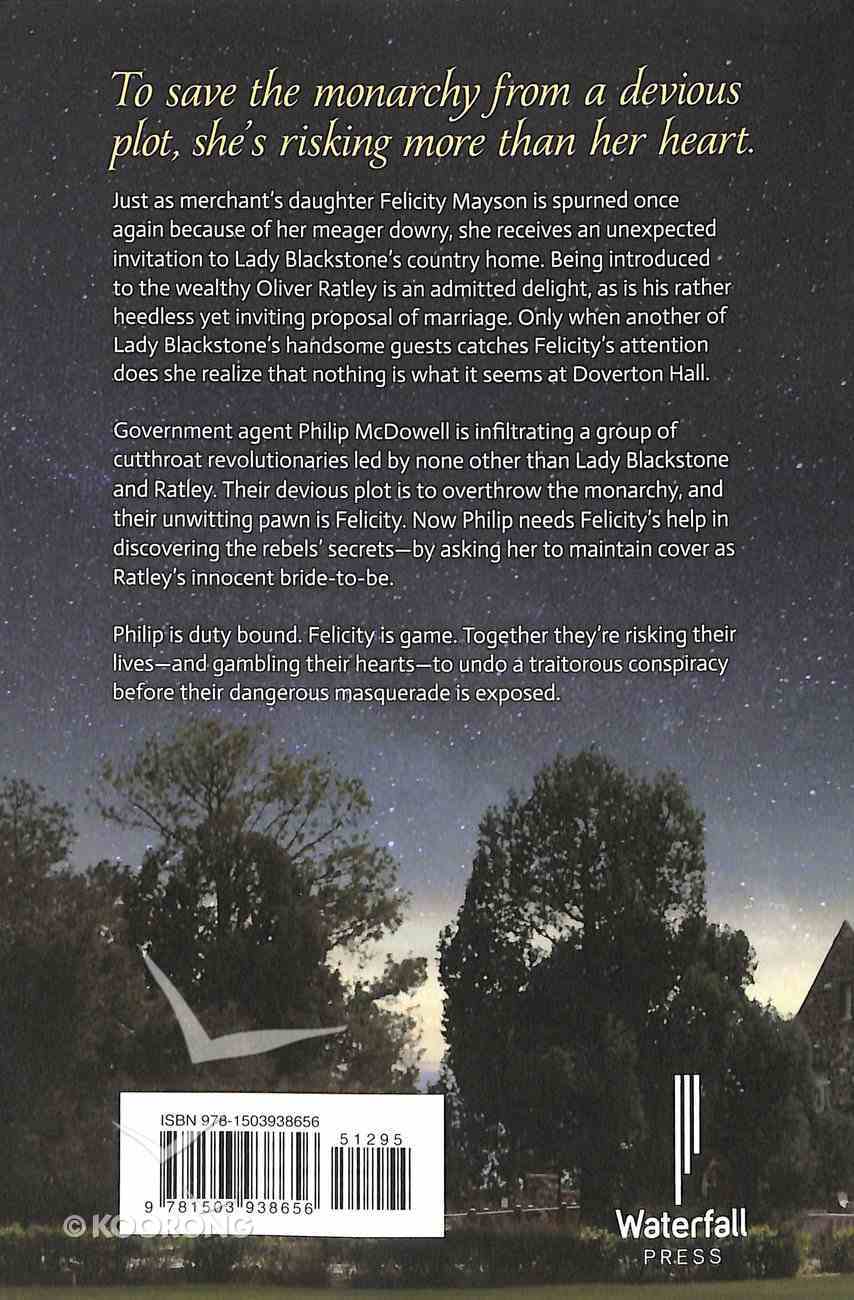 To save the monarchy from a devious plot, she's risking more than her heart.

Just as merchant's daughter Felicity Mayson is spurned once again because of her meager dowry, she receives an unexpected invitation to Lady Blackstone's country home. Being introduced to the wealthy Oliver Ratley is an admitted delight, as is his rather heedless yet inviting proposal of marriage. Only when another of Lady Blackstone's handsome guests catches Felicity's attention does she realize that nothing is what it seems at Doverton Hall.

Government agent Philip McDowell is infiltrating a group of cutthroat revolutionaries led by none other than Lady Blackstone and Ratley. Their devious plot is to overthrow the monarchy, and their unwitting pawn is Felicity. Now Philip needs Felicity's help in discovering the rebels' secrets—by asking her to maintain cover as Ratley's innocent bride-to-be.

Philip is duty bound. Felicity is game. Together they're risking their lives—and gambling their hearts—to undo a traitorous conspiracy before their dangerous masquerade is exposed.

ISBN 978-1503938656

51295

9 781503 938656

© KOORONG

Waterfall PRESS